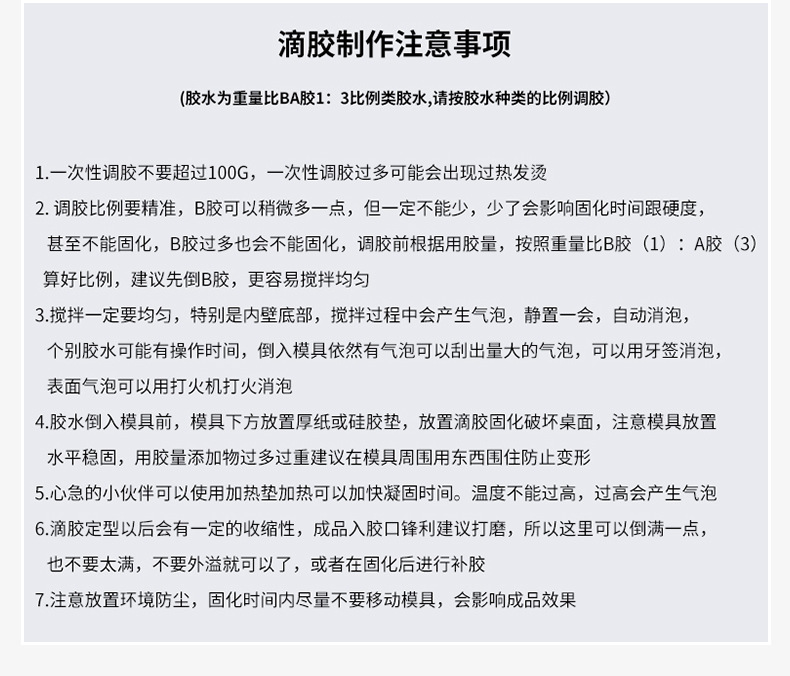 滴胶制作注意事项

(胶水为重量比BA胶1：3比例类胶水,请按胶水种类的比例调胶)

1.一次性调胶不要超过100G，一次性调胶过多可能会出现过热发烫

2. 调胶比例要精准，B胶可以稍微多一点，但一定不能少，少了会影响固化时间跟硬度，甚至不能固化，B胶过多也会不能固化，调胶前根据用胶量，按照重量比B胶（1）：A胶（3）算好比例，建议先倒B胶，更容易搅拌均匀

3.搅拌一定要均匀，特别是内壁底部，搅拌过程中会产生气泡，静置一会，自动消泡，个别胶水可能有操作时间，倒入模具依然有气泡可以刮出量大的气泡，可以用牙签消泡，表面气泡可以用打火机打火消泡

4.胶水倒入模具前，模具下方放置厚纸或硅胶垫，放置滴胶固化破坏桌面，注意模具放置水平稳固，用胶量添加物过多过重建议在模具周围用东西围住防止变形

5.心急的小伙伴可以使用加热垫加热可以加快凝固时间。温度不能过高，过高会产生气泡

6.滴胶定型以后会有一定的收缩性，成品入胶口锋利建议打磨，所以这里可以倒满一点，也不要太满，不要外溢就可以了，或者在固化后进行补胶

7.注意放置环境防尘，固化时间内尽量不要移动模具，会影响成品效果